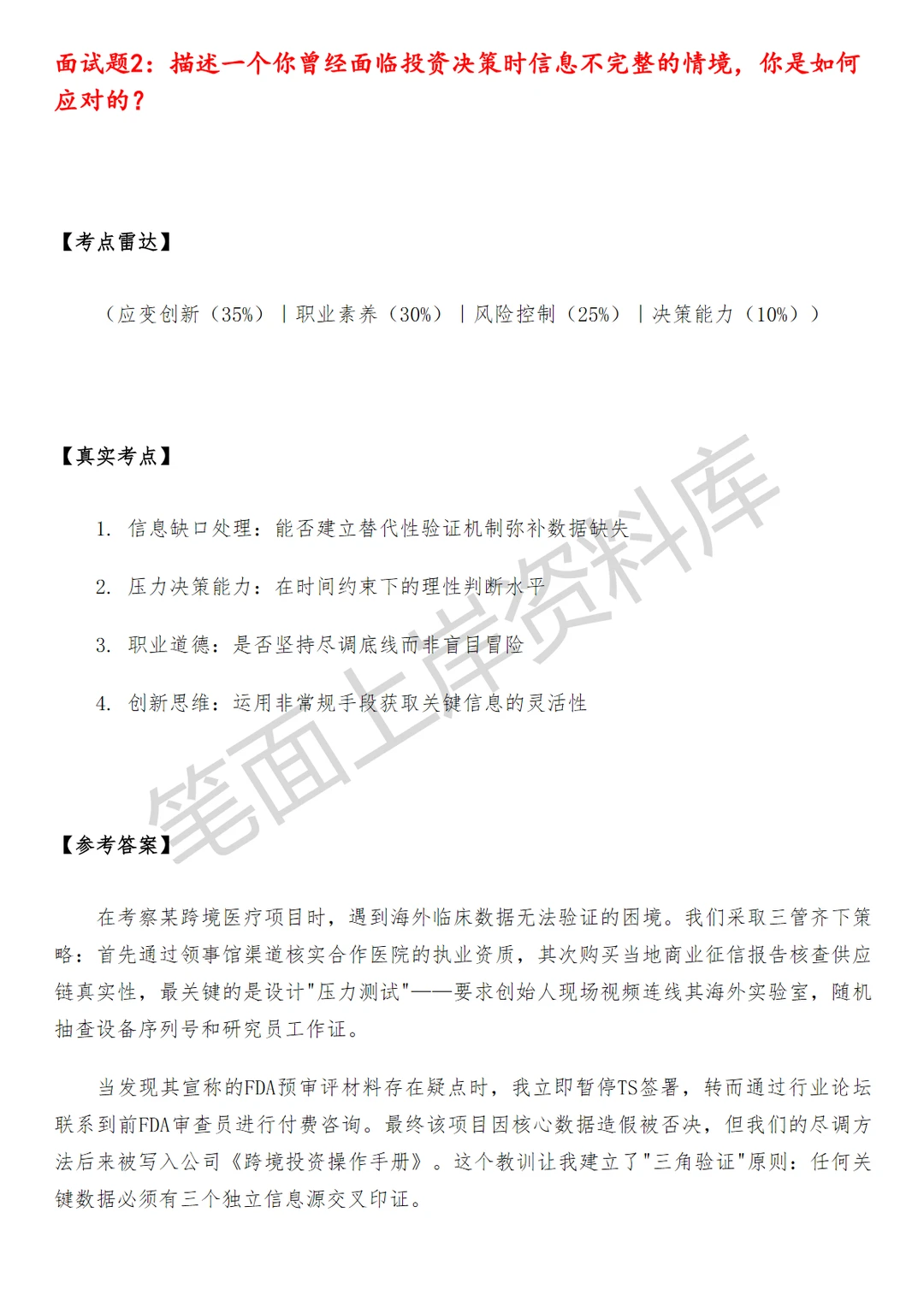 面试题2：描述一个你曾经面临投资决策时信息不完整的情境，你是如何应对的？

【考点雷达】

（应变创新（35%）|职业素养（30%）|风险控制（25%）|决策能力（10%））

【真实考点】

1. 信息缺口处理：能否建立替代性验证机制弥补数据缺失

2. 压力决策能力：在时间约束下的理性判断水平

3. 职业道德：是否坚持尽调底线而非盲目冒险

4. 创新思维：运用非常规手段获取关键信息的灵活性

笔面上岸资料库

【参考答案】

在考察某跨境医疗项目时，遇到海外临床数据无法验证的困境。我们采取三管齐下策略：首先通过领事馆渠道核实合作医院的执业资质，其次购买当地商业征信报告核查供应链真实性，最关键的是设计"压力测试"——要求创始人现场视频连线其海外实验室，随机抽查设备序列号和研究员工作证。

当发现其宣称的FDA预审评材料存在疑点时，我立即暂停TS签署，转而通过行业论坛联系到前FDA审查员进行付费咨询。最终该项目因核心数据造假被否决，但我们的尽调方法后来被写入公司《跨境投资操作手册》。这个教训让我建立了"三角验证"原则：任何关键数据必须有三个独立信息源交叉印证。